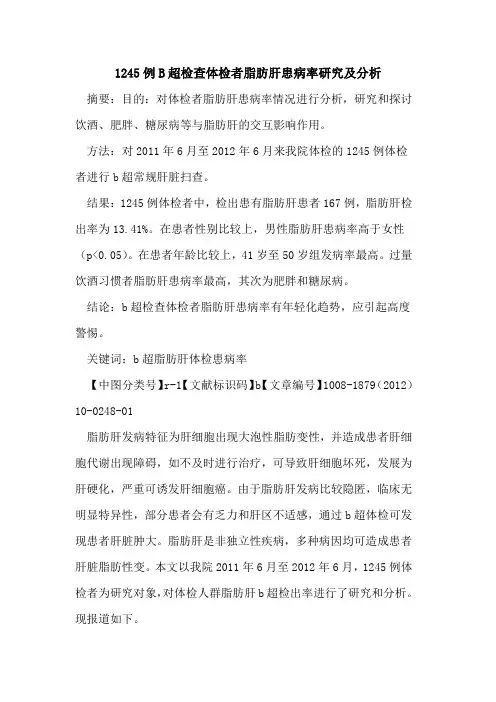 1245例B超检查体检者脂肪肝患病率研究及分析

摘要：目的：对体检者脂肪肝患病率情况进行分析，研究和探讨饮酒、肥胖、糖尿病等与脂肪肝的交互影响作用。

方法：对2011年6月至2012年6月来我院体检的1245例体检者进行b超常规肝脏扫查。

结果：1245例体检者中，检出患有脂肪肝患者167例，脂肪肝检出率为13.41%。在患者性别比较上，男性脂肪肝患病率高于女性（p<0.05）。在患者年龄比较上，41岁至50岁组发病率最高。过量饮酒习惯者脂肪肝患病率最高，其次为肥胖和糖尿病。

结论：b超检查体检者脂肪肝患病率有年轻化趋势，应引起高度警惕。

关键词：b超脂肪肝体检患病率

【中图分类号】r-1【文献标识码】b【文章编号】1008-1879（2012）10-0248-01

脂肪肝发病特征为肝细胞出现大泡性脂肪变性，并造成患者肝细胞代谢出现障碍，如不及时进行治疗，可导致肝细胞坏死，发展为肝硬化，严重可诱发肝细胞癌。由于脂肪肝发病比较隐匿，临床无明显特异性，部分患者会有乏力和肝区不适感，通过b超体检可发现患者肝脏肿大。脂肪肝是非独立性疾病，多种病因均可造成患者肝脏脂肪性变。本文以我院2011年6月至2012年6月，1245例体检者为研究对象，对体检人群脂肪肝b超检出率进行了研究和分析。现报道如下。